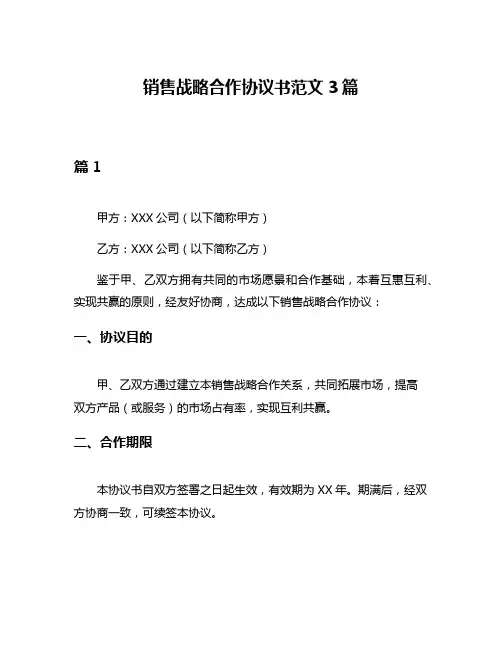 销售战略合作协议书范文 3 篇

篇 1

甲方：XXX 公司（以下简称甲方）

乙方：XXX 公司（以下简称乙方）

鉴于甲、乙双方拥有共同的市场愿景和合作基础，本着互惠互利、实现共赢的原则，经友好协商，达成以下销售战略合作协议：

一、协议目的

甲、乙双方通过建立本销售战略合作关系，共同拓展市场，提高双方产品（或服务）的市场占有率，实现互利共赢。

二、合作期限

本协议书自双方签署之日起生效，有效期为 XX 年。期满后，经双方协商一致，可续签本协议。